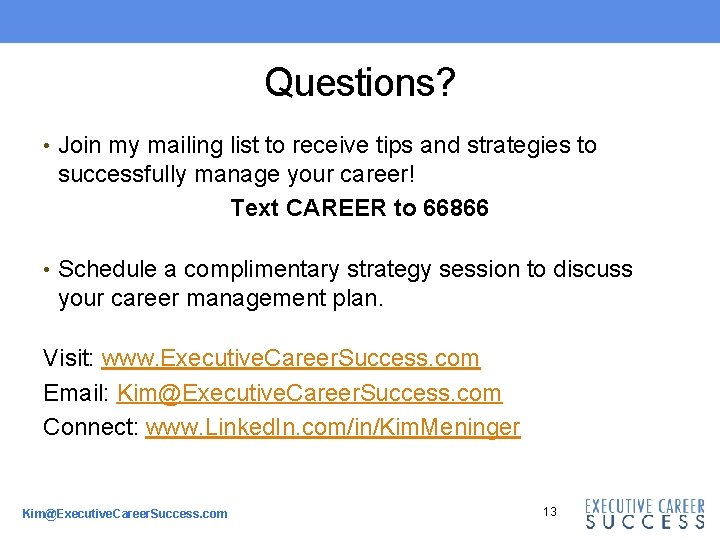 Questions?

• Join my mailing list to receive tips and strategies to successfully manage your career!

Text CAREER to 66866

• Schedule a complimentary strategy session to discuss your career management plan.

Visit: www.ExecutiveCareerSuccess.com
Email: Kim@ExecutiveCareerSuccess.com
Connect: www.LinkedIn.com/in/KimMeninger

Kim@ExecutiveCareerSuccess.com

13

EXECUTIVE CAREER SUCCESS